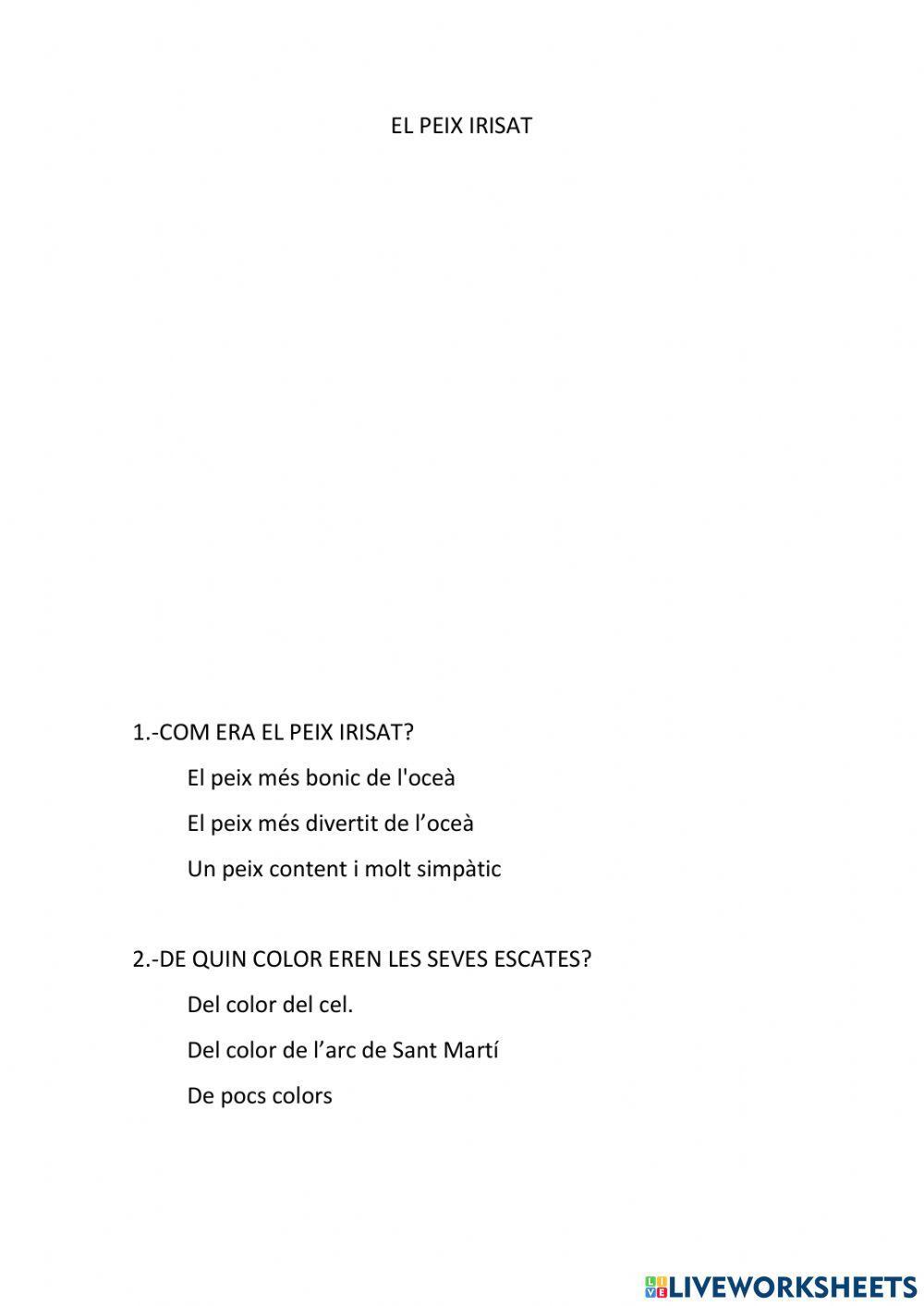 EL PEIX IRISAT

1.-COM ERA EL PEIX IRISAT?

El peix més bonic de l'oceà

El peix més divertit de l’oceà

Un peix content i molt simpàtic

2.-DE QUIN COLOR EREN LES SEVES ESCATES?

Del color del cel.

Del color de l’arc de Sant Martí

De pocs colors

LIVEWORKSHEETS